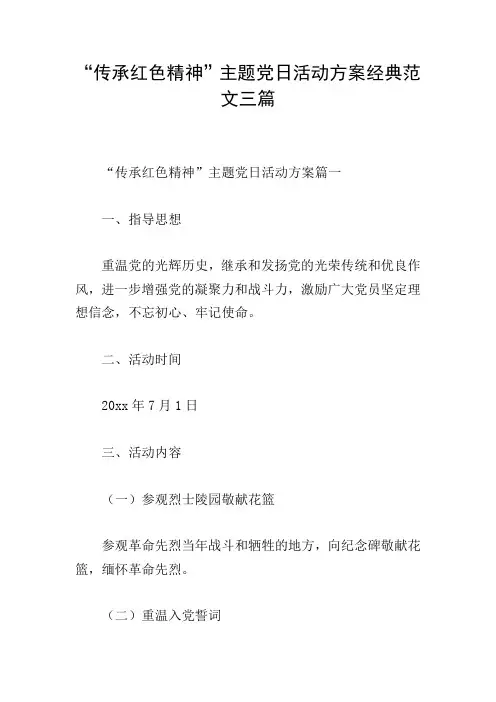 “传承红色精神”主题党日活动方案经典范文三篇

“传承红色精神”主题党日活动方案篇一

一、指导思想

重温党的光辉历史，继承和发扬党的光荣传统和优良作风，进一步增强党的凝聚力和战斗力，激励广大党员坚定理想信念，不忘初心、牢记使命。

二、活动时间

20xx 年 7 月 1 日

三、活动内容

（一）参观烈士陵园敬献花篮

参观革命先烈当年战斗和牺牲的地方，向纪念碑敬献花篮，缅怀革命先烈。

（二）重温入党誓词